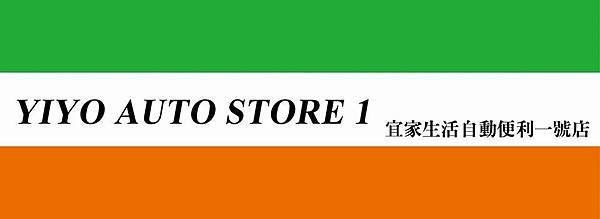 YIYO AUTO STORE 1 宜家生活自動便利一號店